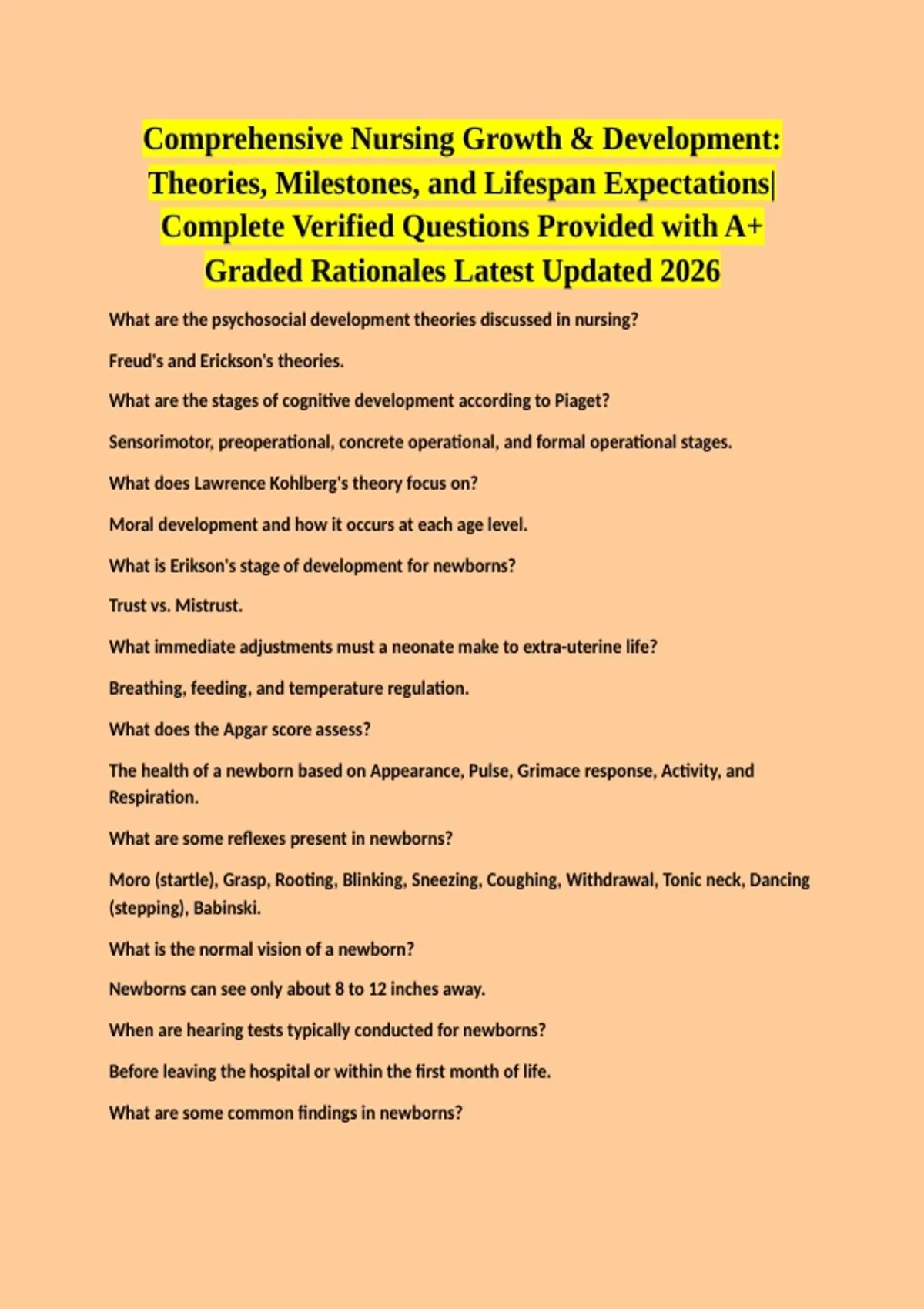 Comprehensive Nursing Growth & Development: Theories, Milestones, and Lifespan Expectations| Complete Verified Questions Provided with A+ Graded Rationales Latest Updated 2026

What are the psychosocial development theories discussed in nursing?

Freud's and Erickson's theories.

What are the stages of cognitive development according to Piaget?

Sensorimotor, preoperational, concrete operational, and formal operational stages.

What does Lawrence Kohlberg's theory focus on?

Moral development and how it occurs at each age level.

What is Erikson's stage of development for newborns?

Trust vs. Mistrust.

What immediate adjustments must a neonate make to extra-uterine life?

Breathing, feeding, and temperature regulation.

What does the Apgar score assess?

The health of a newborn based on Appearance, Pulse, Grimace response, Activity, and Respiration.

What are some reflexes present in newborns?

Moro (startle), Grasp, Rooting, Blinking, Sneezing, Coughing, Withdrawal, Tonic neck, Dancing (stepping), Babinski.

What is the normal vision of a newborn?

Newborns can see only about 8 to 12 inches away.

When are hearing tests typically conducted for newborns?

Before leaving the hospital or within the first month of life.

What are some common findings in newborns?